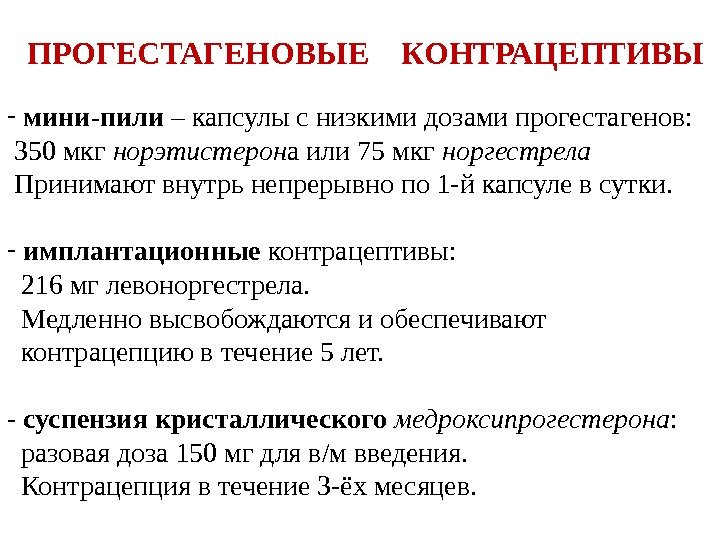 ПРОГЕСТАГЕНОВЫЕ КОНТРАЦЕПТИВЫ

- мини-пили – капсулы с низкими дозами прогестагенов: 350 мкг норэтистерона или 75 мкг норгестрела Принимают внутрь непрерывно по 1-й капсуле в сутки.

- имплантационные контрацептивы: 216 мг левоноргестрела. Медленно высвобождаются и обеспечивают контрацепцию в течение 5 лет.

- суспензия кристаллического медроксипрогестерона: разовая доза 150 мг для в/м введения. Контрацепция в течение 3-ёх месяцев.